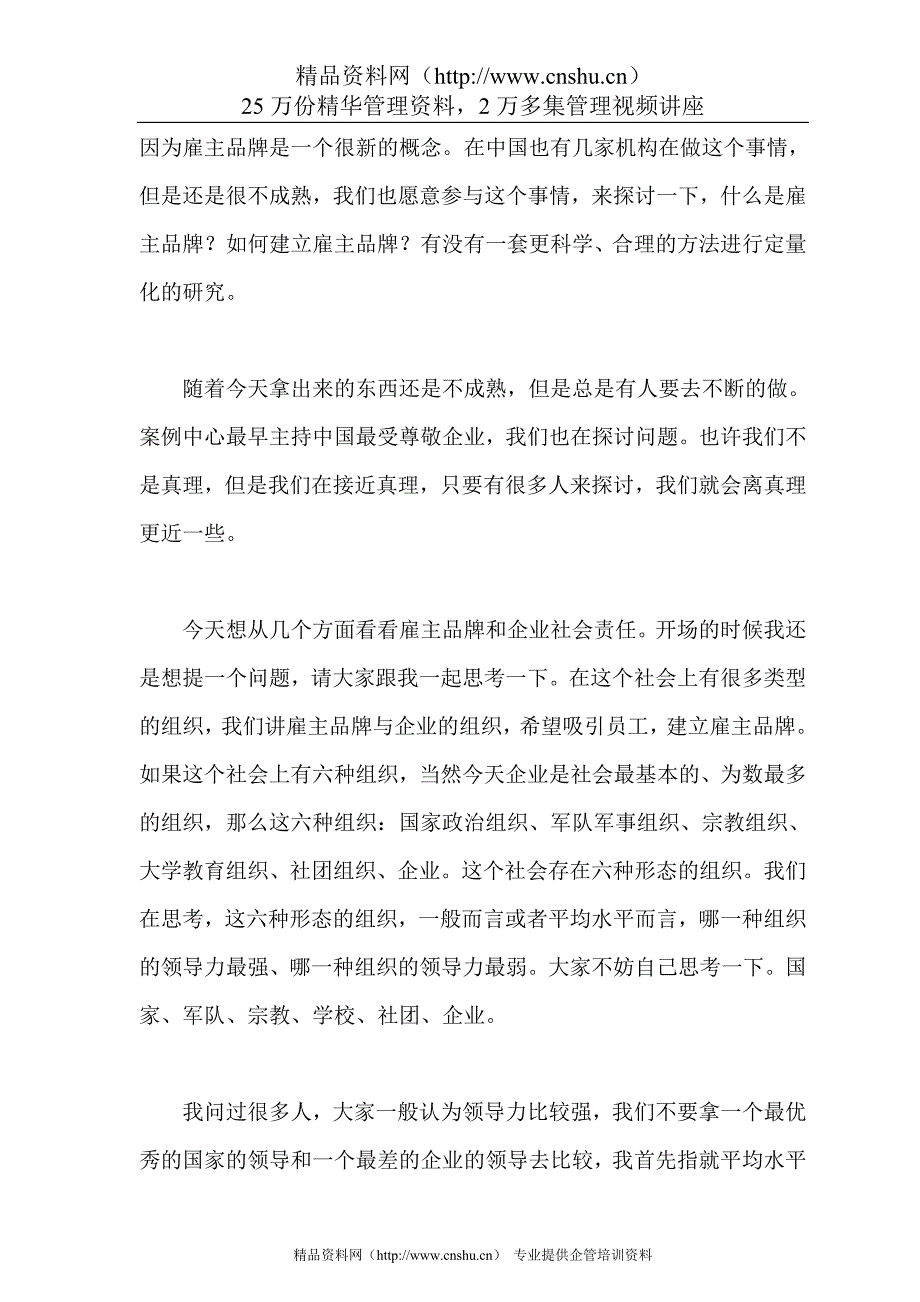 精品资料网（http://www.cnshu.cn）
25 万份精华管理资料，2 万多集管理视频讲座

因为雇主品牌是一个很新的概念。在中国也有几家机构在做这个事情，但是还是很不成熟，我们也愿意参与这个事情，来探讨一下，什么是雇主品牌？如何建立雇主品牌？有没有一套更科学、合理的方法进行定量化的研究。

随着今天拿出来的东西还是不成熟，但是总是有人要去不断的做。案例中心最早主持中国最受尊敬企业，我们也在探讨问题。也许我们不是真理，但是我们在接近真理，只要有很多人来探讨，我们就会离真理更近一些。

今天想从几个方面看看雇主品牌和企业社会责任。开场的时候我还是想提一个问题，请大家跟我一起思考一下。在这个社会上有很多类型的组织，我们讲雇主品牌与企业的组织，希望吸引员工，建立雇主品牌。如果这个社会上有六种组织，当然今天企业是社会最基本的、为数最多的组织，那么这六种组织：国家政治组织、军队军事组织、宗教组织、大学教育组织、社团组织、企业。这个社会存在六种形态的组织。我们在思考，这六种形态的组织，一般而言或者平均水平而言，哪一种组织的领导力最强、哪一种组织的领导力最弱。大家不妨自己思考一下。国家、军队、宗教、学校、社团、企业。

我问过很多人，大家一般认为领导力比较强，我们不要拿一个最优秀的国家的领导和一个最差的企业的领导去比较，我首先指就平均水平

精品资料网（http://www.cnshu.cn） 专业提供企管培训资料